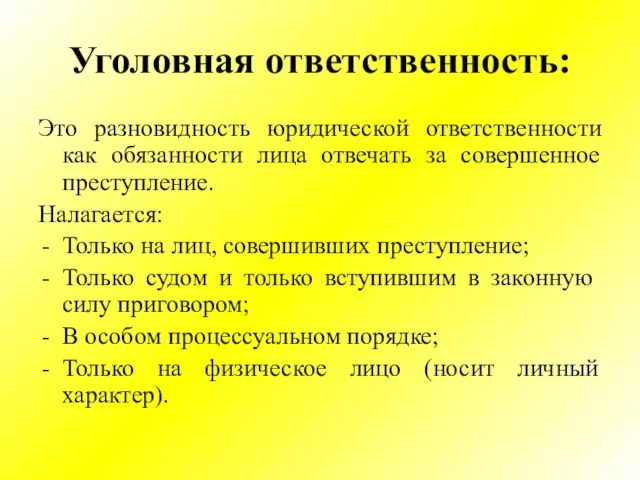 Уголовная ответственность:

Это разновидность юридической ответственности как обязанности лица отвечать за совершенное преступление.

Налагается:
- Только на лиц, совершивших преступление;
- Только судом и только вступившим в законную силу приговором;
- В особом процессуальном порядке;
- Только на физическое лицо (носит личный характер).